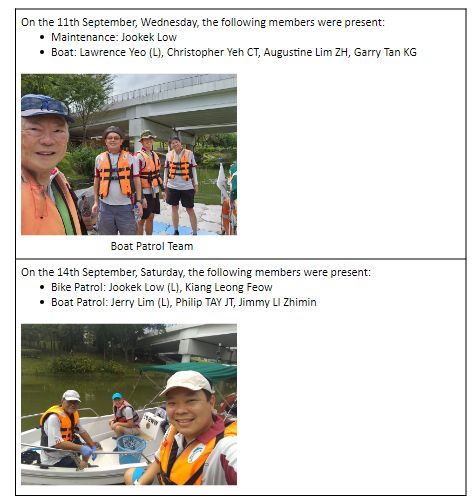 On the 11th September, Wednesday, the following members were present:

- Maintenance: Jookek Low
- Boat: Lawrence Yeo (L), Christopher Yeh CT, Augustine Lim ZH, Garry Tan KG

Boat Patrol Team

On the 14th September, Saturday, the following members were present:

- Bike Patrol: Jookek Low (L), Kiang Leong Feow
- Boat Patrol: Jerry Lim (L), Philip TAY JT, Jimmy LI Zhimin